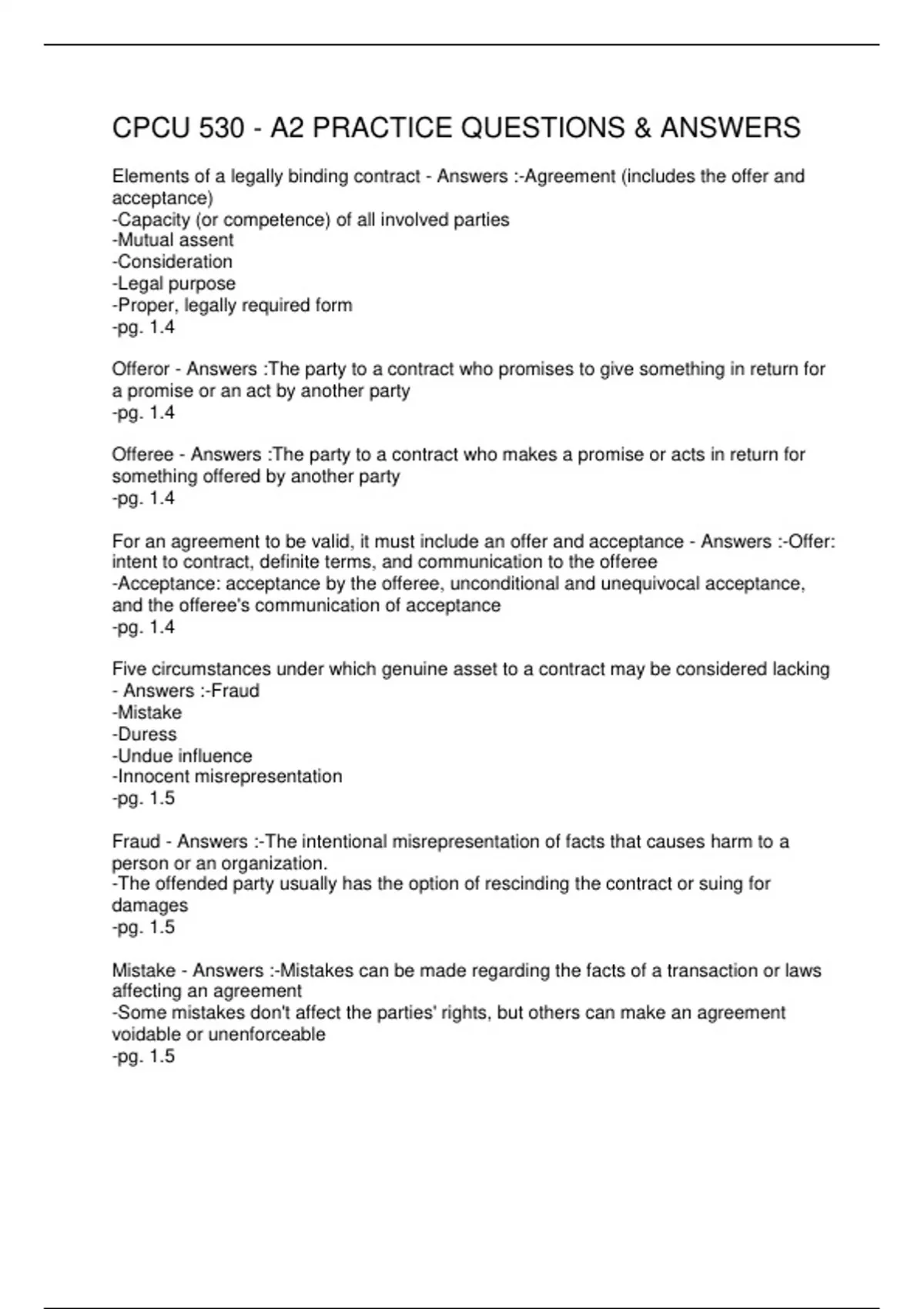 CPCU 530 - A2 PRACTICE QUESTIONS & ANSWERS

Elements of a legally binding contract - Answers :-Agreement (includes the offer and acceptance)
-Capacity (or competence) of all involved parties
-Mutual assent
-Consideration
-Legal purpose
-Proper, legally required form
-pg. 1.4

Offeror - Answers :The party to a contract who promises to give something in return for a promise or an act by another party
-pg. 1.4

Offeree - Answers :The party to a contract who makes a promise or acts in return for something offered by another party
-pg. 1.4

For an agreement to be valid, it must include an offer and acceptance - Answers :-Offer: intent to contract, definite terms, and communication to the offeree
-Acceptance: acceptance by the offeree, unconditional and unequivocal acceptance, and the offeree's communication of acceptance
-pg. 1.4

Five circumstances under which genuine asset to a contract may be considered lacking - Answers :-Fraud
-Mistake
-Duress
-Undue influence
-Innocent misrepresentation
-pg. 1.5

Fraud - Answers :-The intentional misrepresentation of facts that causes harm to a person or an organization.
-The offended party usually has the option of rescinding the contract or suing for damages
-pg. 1.5

Mistake - Answers :-Mistakes can be made regarding the facts of a transaction or laws affecting an agreement
-Some mistakes don't affect the parties' rights, but others can make an agreement voidable or unenforceable
-pg. 1.5